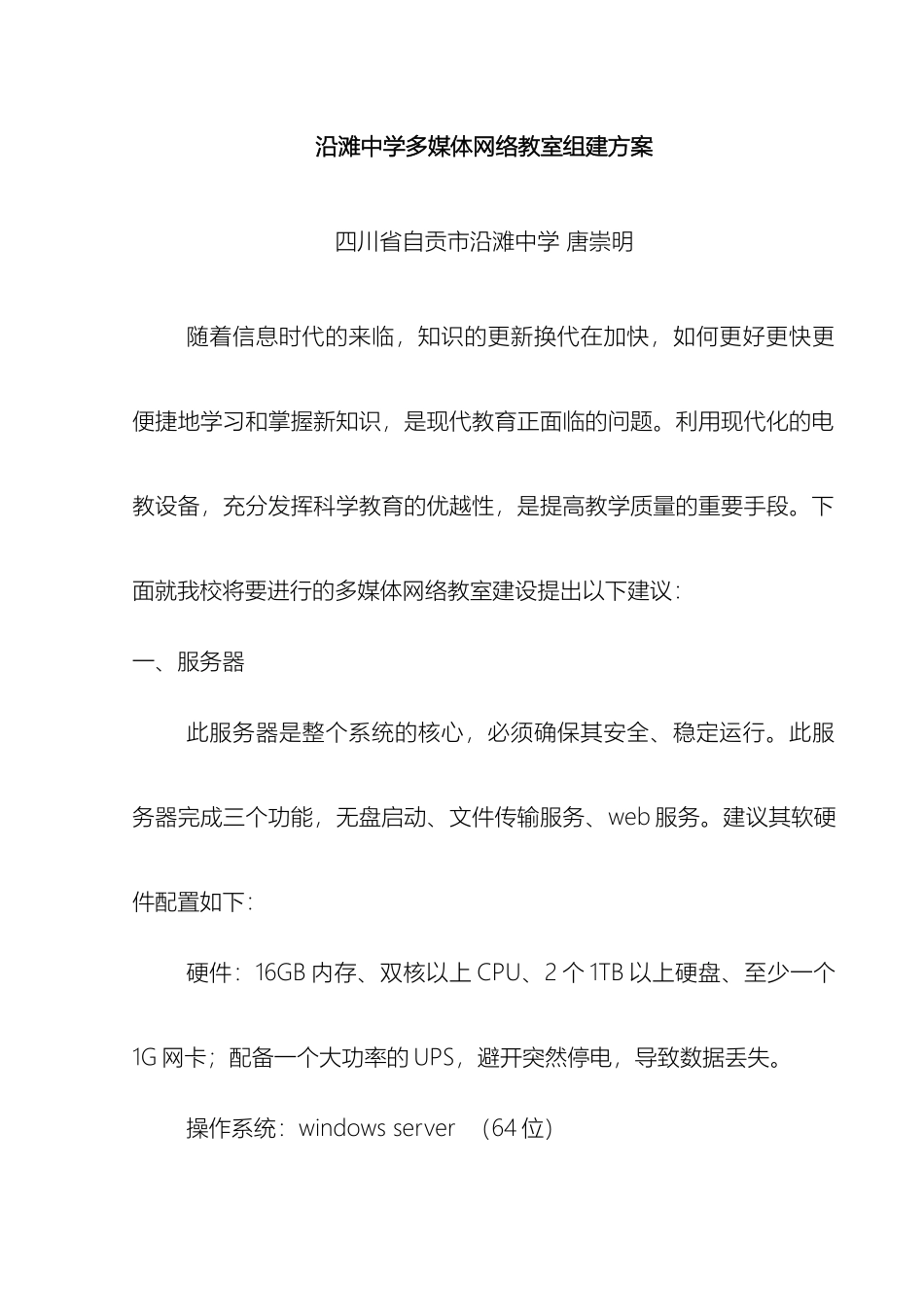 沿滩中学多媒体网络教室组建方案

四川省自贡市沿滩中学 唐崇明

随着信息时代的来临，知识的更新换代在加快，如何更好更快更便捷地学习和掌握新知识，是现代教育正面临的问题。利用现代化的电教设备，充分发挥科学教育的优越性，是提高教学质量的重要手段。下面就我校将要进行的多媒体网络教室建设提出以下建议：

一、服务器

此服务器是整个系统的核心，必须确保其安全、稳定运行。此服务器完成三个功能，无盘启动、文件传输服务、web 服务。建议其软硬件配置如下：

硬件：16GB 内存、双核以上 CPU、2 个 1TB 以上硬盘、至少一个 1G 网卡；配备一个大功率的 UPS，避开突然停电，导致数据丢失。

操作系统：windows server （64 位）